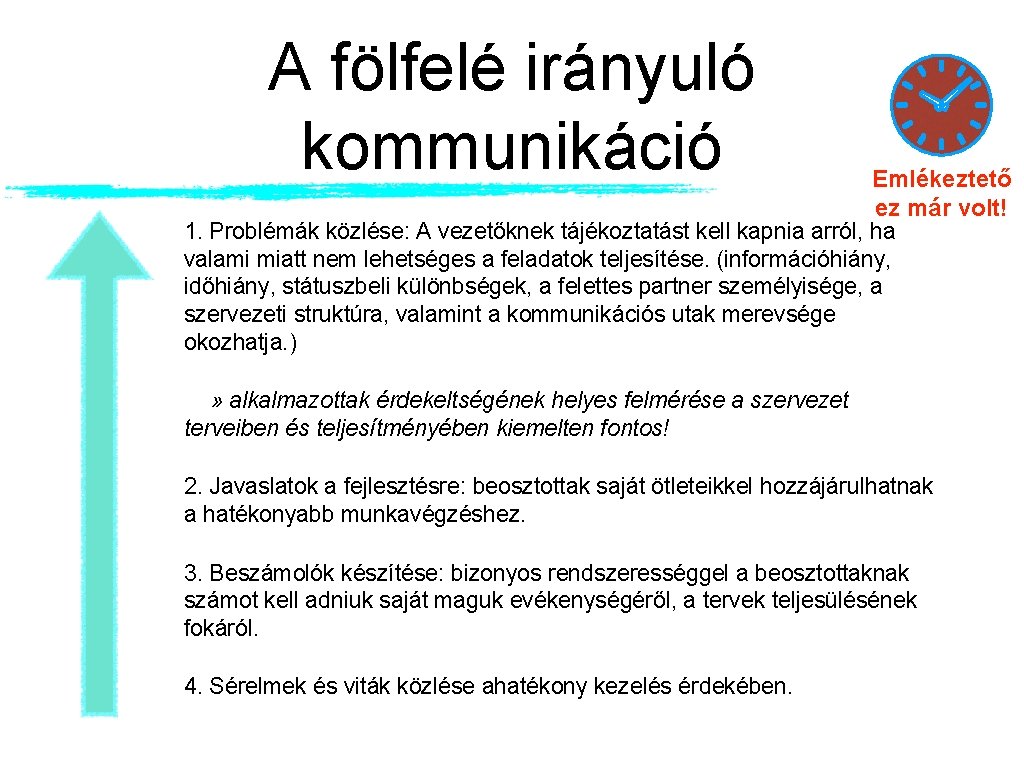 A fölfelé irányuló kommunikáció

Emlékeztető ez már volt!

1. Problémák közlése: A vezetőknek tájékoztatást kell kapnia arról, ha valami miatt nem lehetséges a feladatok teljesítése. (információhiány, időhiány, státuszbeli különbségek, a felettes partner személyisége, a szervezeti struktúra, valamint a kommunikációs utak merevsége okozhatja.)

» alkalmazottak érdekeltségének helyes felmérése a szervezet terveiben és teljesítményében kiemelten fontos!

2. Javaslatok a fejlesztésre: beosztottak saját ötleteikkel hozzájárulhatnak a hatékonyabb munkavégzéshez.

3. Beszámolók készítése: bizonyos rendszerességgel a beosztottaknak számot kell adniuk saját maguk evékenységéről, a tervek teljesülésének fokáról.

4. Sérelmek és viták közlése ahatékony kezelés érdekében.